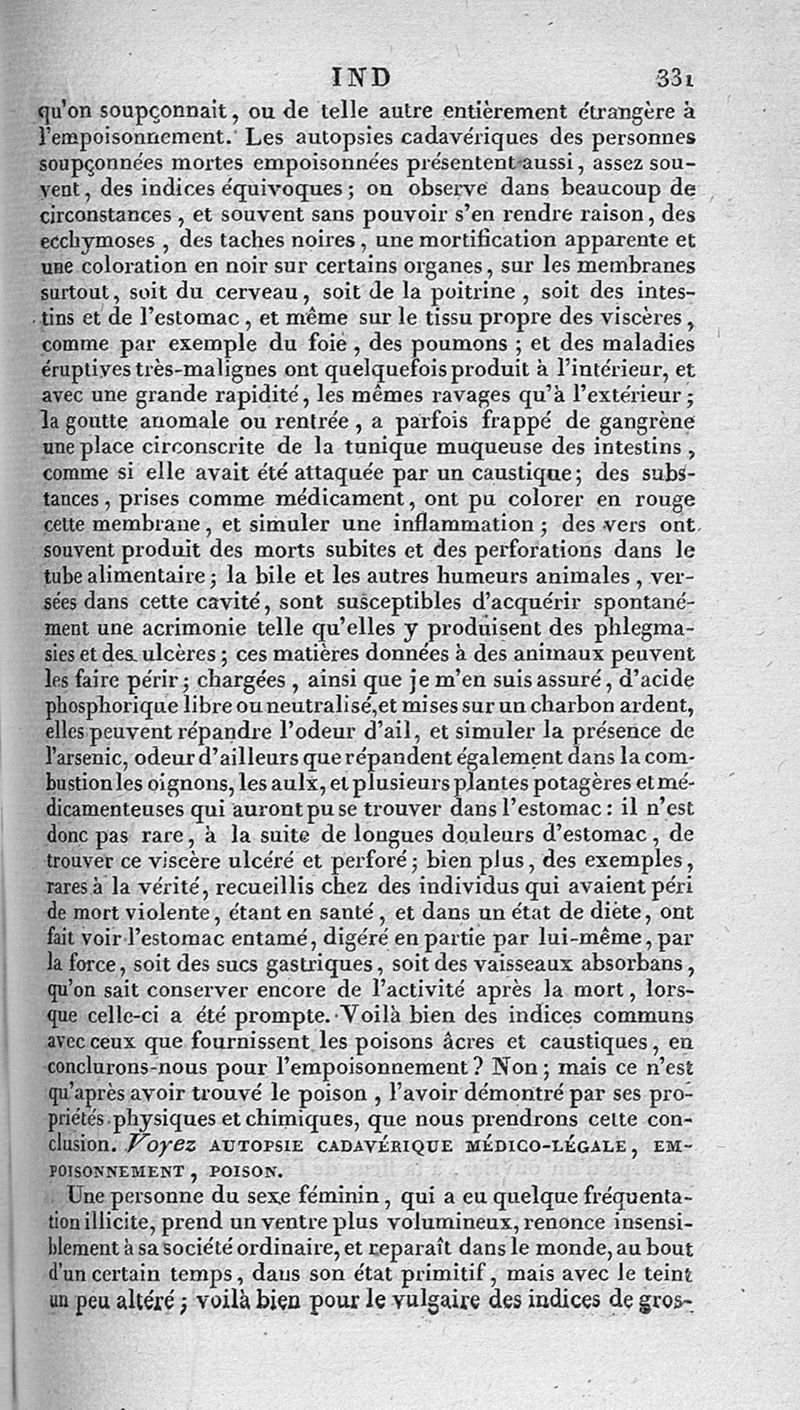 IND 331

qu'on soupçonnait, ou de telle autre entièrement étrangère à l'empoisonnement. Les autopsies cadavériques des personnes soupçonnées mortes empoisonnées présentent aussi, assez souvent, des indices équivoques; on observe dans beaucoup de circonstances, et souvent sans pouvoir s'en rendre raison, des ecchymoses, des taches noires, une mortification apparente et une coloration en noir sur certains organes, sur les membranes surtout, soit du cerveau, soit de la poitrine, soit des intestins et de l'estomac, et même sur le tissu propre des viscères, comme par exemple du foie, des poumons; et des maladies éruptives très-malignes ont quelquefois produit à l'intérieur, et avec une grande rapidité, les mêmes ravages qu'à l'extérieur; la goutte anomale ou rentrée, a parfois frappé de gangrène une place circonscrite de la tunique muqueuse des intestins, comme si elle avait été attaquée par un caustique; des substances, prises comme médicament, ont pu colorer en rouge cette membrane, et simuler une inflammation; des vers ont souvent produit des morts subites et des perforations dans le tube alimentaire; la bile et les autres humeurs animales, versées dans cette cavité, sont susceptibles d'acquérir spontanément une acrimonie telle qu'elles y produisent des phlegmasies et des ulcères; ces matières données à des animaux peuvent les faire périr; chargées, ainsi que je m'en suis assuré, d'acide phosphorique libre ou neutralisé, et mises sur un charbon ardent, elles peuvent répandre l'odeur d'ail, et simuler la présence de l'arsenic, odeur d'ailleurs que répandent également dans la combustion les oignons, les aulx, et plusieurs plantes potagères et médicamenteuses qui auront pu se trouver dans l'estomac: il n'est donc pas rare, à la suite de longues douleurs d'estomac, de trouver ce viscère ulcéré et perforé; bien plus, des exemples, rares à la vérité, recueillis chez des individus qui avaient péri de mort violente, étant en santé, et dans un état de diète, ont fait voir l'estomac entamé, digéré en partie par lui-même, par la force, soit des sucs gastriques, soit des vaisseaux absorbans, qu'on sait conserver encore de l'activité après la mort, lorsque celle-ci a été prompte. Voilà bien des indices communs avec ceux que fournissent les poisons âcres et caustiques, en conclurons-nous pour l'empoisonnement? Non; mais ce n'est qu'après avoir trouvé le poison, l'avoir démontré par ses propriétés physiques et chimiques, que nous prendrons cette conclusion. Voyez AUTOPSIE CADAVÉRIQUE MÉDICO-LÉGALE, EMPOISONNEMENT, POISON.

Une personne du sexe féminin, qui a eu quelque fréquentation illicite, prend un ventre plus volumineux, renonce insensiblement à sa société ordinaire, et reparaît dans le monde, au bout d'un certain temps, dans son état primitif, mais avec le teint un peu altéré; voilà bien pour le vulgaire des indices de gros-